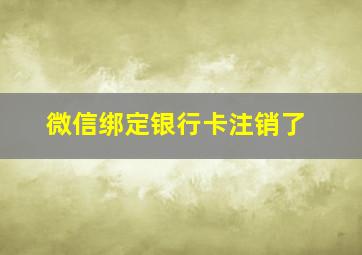 微信绑定银行卡注销了